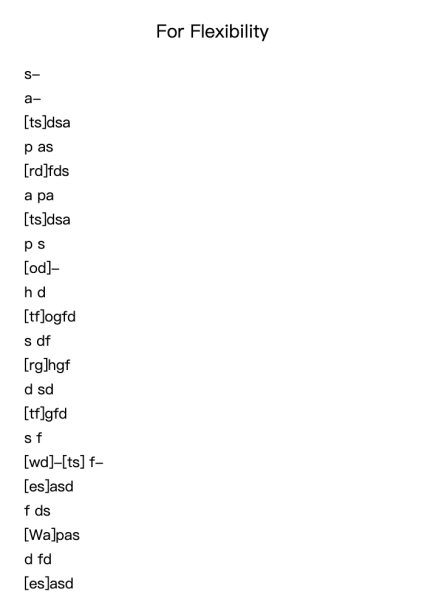 For Flexibility

s–
a–
[ts]dsa
p as
[rd]fds
a pa
[ts]dsa
p s
[od]–
h d
[tf]ogfd
s df
[rg]hgf
d sd
[tf]gfd
s f
[wd]–[ts] f–
[es]asd
f ds
[Wa]pas
d fd
[es]asd